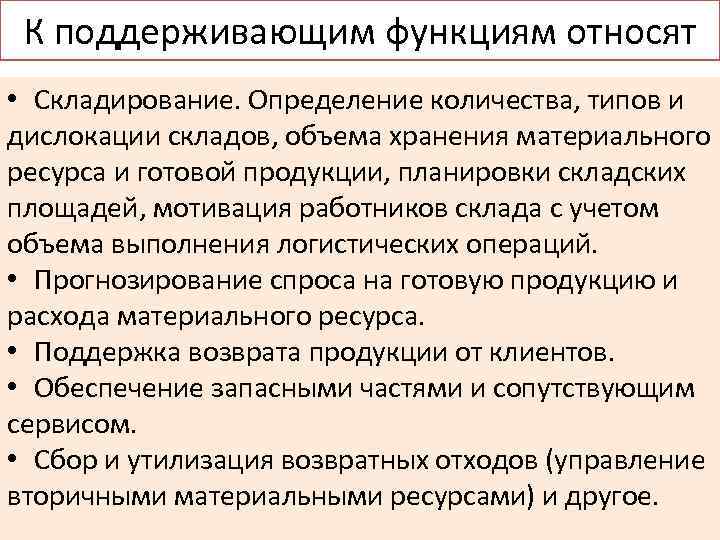 К поддерживающим функциям относят

• Складирование. Определение количества, типов и дислокации складов, объема хранения материального ресурса и готовой продукции, планировки складских площадей, мотивация работников склада с учетом объема выполнения логистических операций.
• Прогнозирование спроса на готовую продукцию и расхода материального ресурса.
• Поддержка возврата продукции от клиентов.
• Обеспечение запасными частями и сопутствующим сервисом.
• Сбор и утилизация возвратных отходов (управление вторичными материальными ресурсами) и другое.